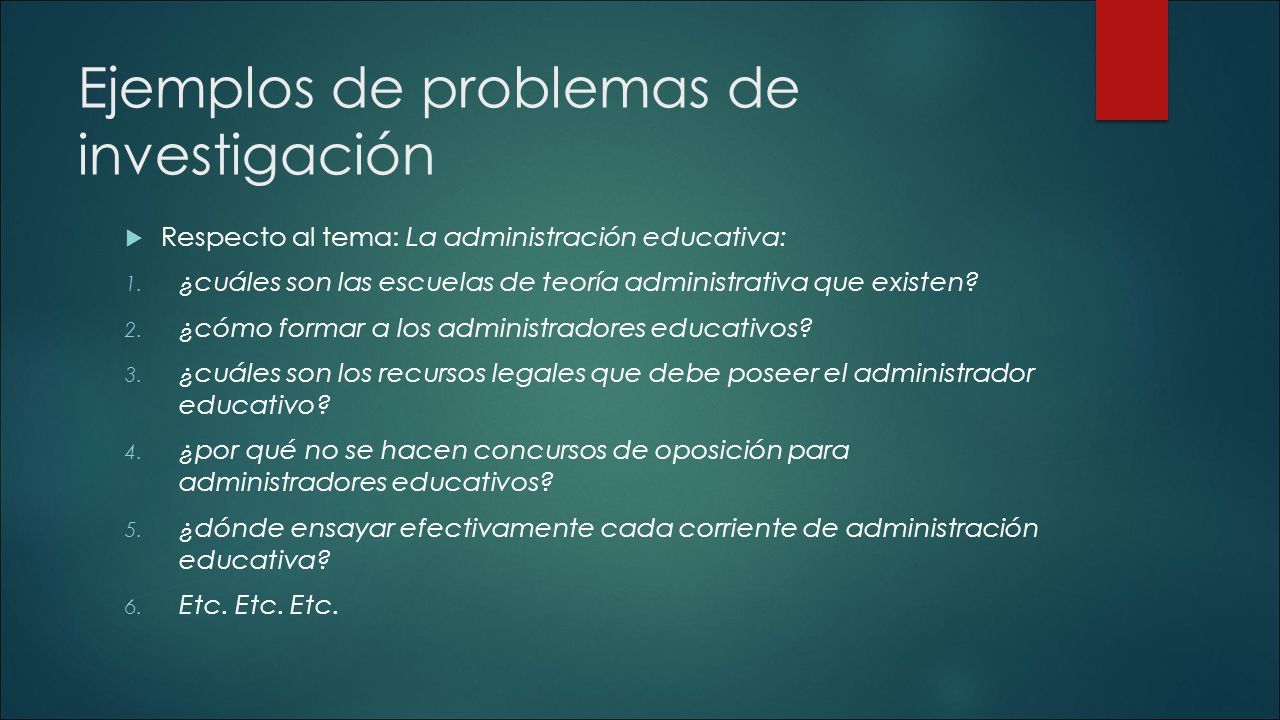 Ejemplos de problemas de investigación

Respecto al tema: La administración educativa:

1. ¿cuáles son las escuelas de teoría administrativa que existen?
2. ¿cómo formar a los administradores educativos?
3. ¿cuáles son los recursos legales que debe poseer el administrador educativo?
4. ¿por qué no se hacen concursos de oposición para administradores educativos?
5. ¿dónde ensayar efectivamente cada corriente de administración educativa?
6. Etc. Etc. Etc.